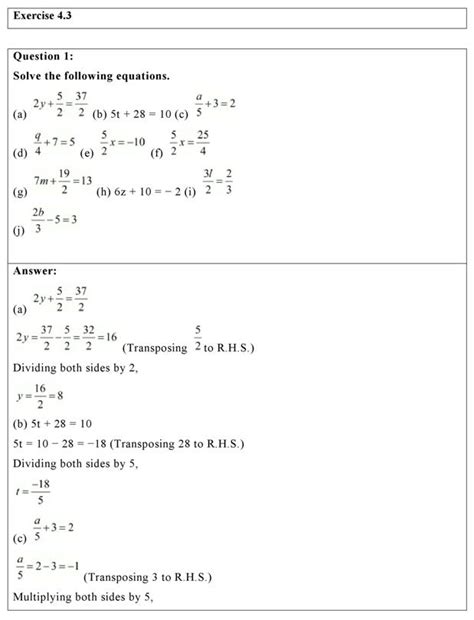 Exercise 4.3

Question 1:

Solve the following equations.

(a) $2y+\frac{5}{2}=\frac{37}{2}$ (b) 5t + 28 = 10 (c) $\frac{a}{5}+3=2$

(d) $\frac{q}{4}+7=5$ (e) $\frac{5}{2}x=-10$ (f) $\frac{5}{2}x=\frac{25}{4}$

(g) $7m+\frac{19}{2}=13$ (h) 6z + 10 = − 2 (i) $\frac{3l}{2}=\frac{2}{3}$

(j) $\frac{2b}{3}-5=3$

Answer:

(a) $2y+\frac{5}{2}=\frac{37}{2}$

$2y=\frac{37}{2}-\frac{5}{2}=\frac{32}{2}=16$ (Transposing $\frac{5}{2}$ to R.H.S.)

Dividing both sides by 2,

$y=\frac{16}{2}=8$

(b) 5t + 28 = 10

5t = 10 − 28 = −18 (Transposing 28 to R.H.S.)

Dividing both sides by 5,

$t=\frac{-18}{5}$

(c) $\frac{a}{5}+3=2$

$\frac{a}{5}=2-3=-1$ (Transposing 3 to R.H.S.)

Multiplying both sides by 5,